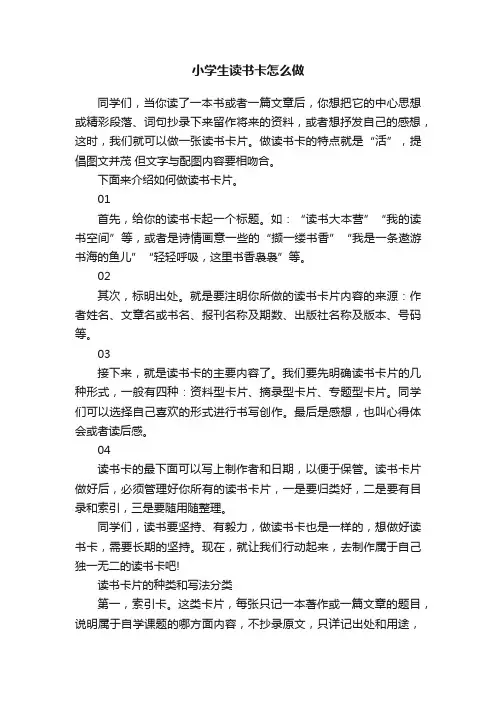 小学生读书卡怎么做

同学们，当你读了一本书或者一篇文章后，你想把它的中心思想或精彩段落、词句抄录下来留作将来的资料，或者想抒发自己的感想，这时，我们就可以做一张读书卡片。做读书卡的特点就是“活”，提倡图文并茂 但文字与配图内容要相吻合。

下面来介绍如何做读书卡片。

01

首先，给你的读书卡起一个标题。如：“读书大本营”“我的读书空间”等，或者是诗情画意一些的“撷一缕书香”“我是一条遨游书海的鱼儿”“轻轻呼吸，这里书香袅袅”等。

02

其次，标明出处。就是要注明你所做的读书卡片内容的来源：作者姓名、文章名或书名、报刊名称及期数、出版社名称及版本、号码等。

03

接下来，就是读书卡的主要内容了。我们要先明确读书卡片的几种形式，一般有四种：资料型卡片、摘录型卡片、专题型卡片。同学们可以选择自己喜欢的形式进行书写创作。最后是感想，也叫心得体会或者读后感。

04

读书卡的最下面可以写上制作者和日期，以便于保管。读书卡片做好后，必须管理好你所有的读书卡片，一是要归类好，二是要有目录和索引，三是要随用随整理。

同学们，读书要坚持、有毅力，做读书卡也是一样的，想做好读书卡，需要长期的坚持。现在，就让我们行动起来，去制作属于自己独一无二的读书卡吧!

读书卡片的种类和写法分类

第一，索引卡。这类卡片，每张只记一本著作或一篇文章的题目，说明属于自学课题的哪方面内容，不抄录原文，只详记出处和用途，